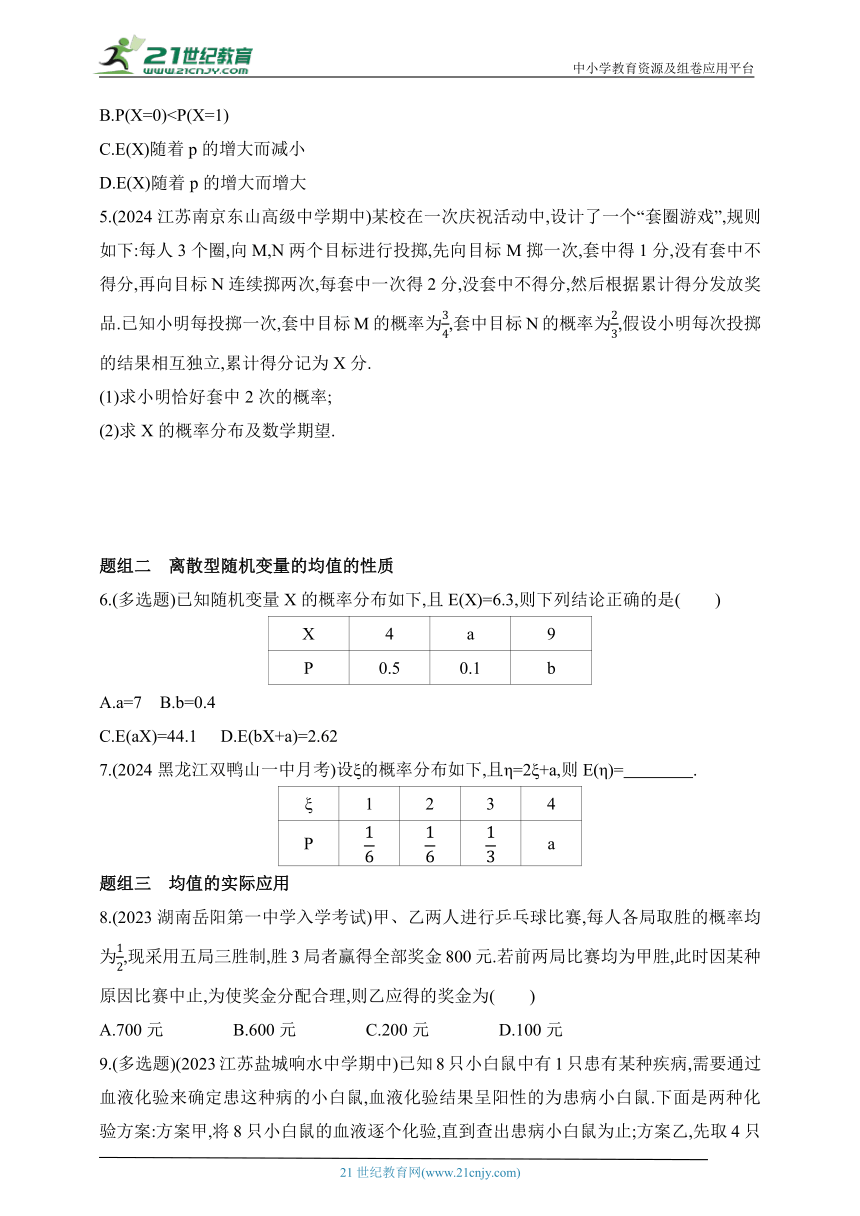 21世纪教育
www.21cnjy.com
中小学教育资源及组卷应用平台

B.P(X=0)<P(X=1)

C.E(X)随着 p 的增大而减小

D.E(X)随着 p 的增大而增大

5.(2024 江苏南京东山高级中学期中)某校在一次庆祝活动中,设计了一个“套圈游戏”,规则如下:每人 3 个圈,向 M,N 两个目标进行投掷,先向目标 M 掷一次,套中得 1 分,没有套中不得分,再向目标 N 连续掷两次,每套中一次得 2 分,没套中不得分,然后根据累计得分发放奖品.已知小明每投掷一次,套中目标 M 的概率为$\frac{3}{4}$,套中目标 N 的概率为$\frac{2}{3}$,假设小明每次投掷的结果相互独立,累计得分记为 X 分.

(1)求小明恰好套中 2 次的概率;

(2)求 X 的概率分布及数学期望.

题组二　离散型随机变量的均值的性质

6.(多选题)已知随机变量 X 的概率分布如下,且 E(X)=6.3,则下列结论正确的是(　　)

| X | 4 | a | 9 |
|---|---|---|---|
| P | 0.5 | 0.1 | b |

A.a=7　B.b=0.4

C.E(aX)=44.1　D.E(bX+a)=2.62

7.(2024 黑龙江双鸭山一中月考)设ξ的概率分布如下,且η=2ξ+a,则 E(η)=________.

| ξ | 1 | 2 | 3 | 4 |
|---|---|---|---|---|
| P | $\frac{1}{6}$ | $\frac{1}{6}$ | $\frac{1}{3}$ | a |

题组三　均值的实际应用

8.(2023 湖南岳阳第一中学入学考试)甲、乙两人进行乒乓球比赛,每人各局取胜的概率均为$\frac{1}{2}$,现采用五局三胜制,胜 3 局者赢得全部奖金 800 元.若前两局比赛均为甲胜,此时因某种原因比赛中止,为使奖金分配合理,则乙应得的奖金为(　　)

A.700 元　　B.600 元　　C.200 元　　D.100 元

9.(多选题)(2023 江苏盐城响水中学期中)已知 8 只小白鼠中有 1 只患有某种疾病,需要通过血液化验来确定患这种病的小白鼠,血液化验结果呈阳性的为患病小白鼠.下面是两种化验方案:方案甲,将 8 只小白鼠的血液逐个化验,直到查出患病小白鼠为止;方案乙,先取 4 只

21 世纪教育网(www.21cnjy.com)